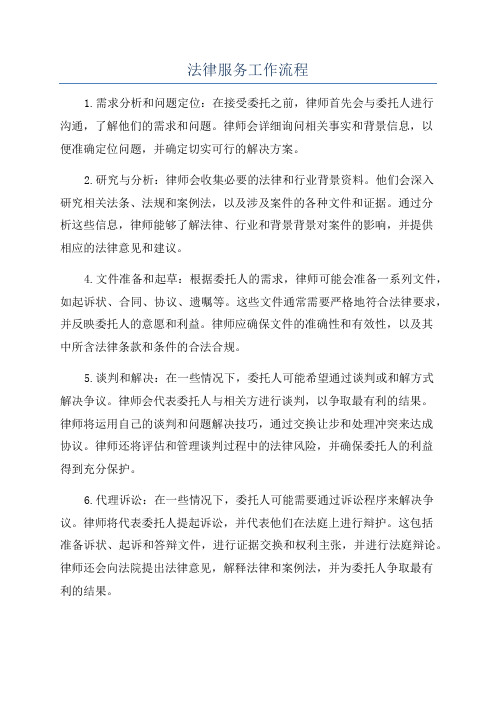 法律服务工作流程

1.需求分析和问题定位：在接受委托之前，律师首先会与委托人进行沟通，了解他们的需求和问题。律师会详细询问相关事实和背景信息，以便准确定位问题，并确定切实可行的解决方案。

2.研究与分析：律师会收集必要的法律和行业背景资料。他们会深入研究相关法条、法规和案例法，以及涉及案件的各种文件和证据。通过分析这些信息，律师能够了解法律、行业和背景背景对案件的影响，并提供相应的法律意见和建议。

4.文件准备和起草：根据委托人的需求，律师可能会准备一系列文件，如起诉状、合同、协议、遗嘱等。这些文件通常需要严格地符合法律要求，并反映委托人的意愿和利益。律师应确保文件的准确性和有效性，以及其中所含法律条款和条件的合法合规。

5.谈判和解决：在一些情况下，委托人可能希望通过谈判或和解方式解决争议。律师会代表委托人与相关方进行谈判，以争取最有利的结果。律师将运用自己的谈判和问题解决技巧，通过交换让步和处理冲突来达成协议。律师还将评估和管理谈判过程中的法律风险，并确保委托人的利益得到充分保护。

6.代理诉讼：在一些情况下，委托人可能需要通过诉讼程序来解决争议。律师将代表委托人提起诉讼，并代表他们在法庭上进行辩护。这包括准备诉状、起诉和答辩文件，进行证据交换和权利主张，并进行法庭辩论。律师还会向法院提出法律意见，解释法律和案例法，并为委托人争取最有利的结果。